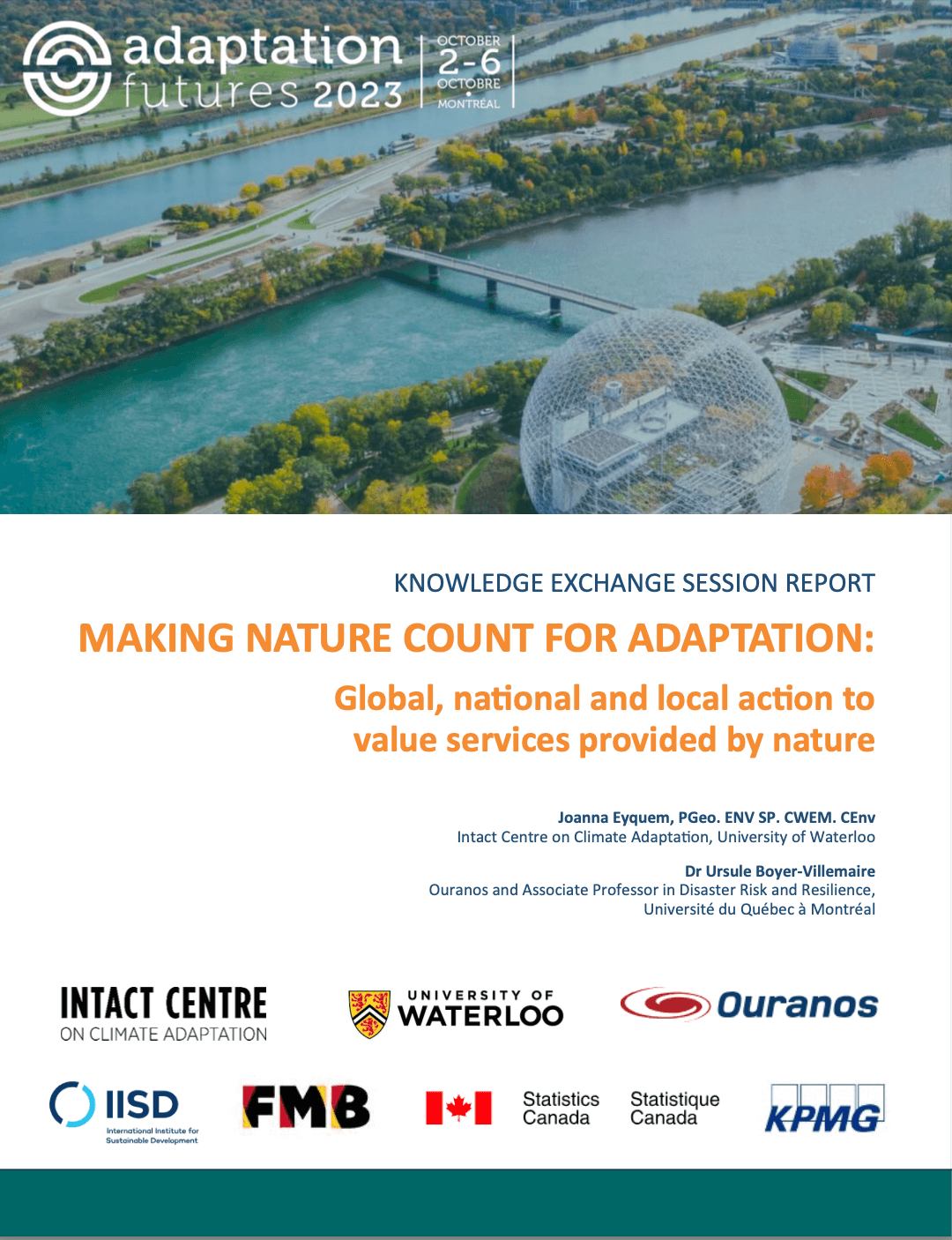 adaptation futures 2023

OCTOBER 2-6 OCTOBRE MONTRÉAL

KNOWLEDGE EXCHANGE SESSION REPORT

MAKING NATURE COUNT FOR ADAPTATION:

Global, national and local action to value services provided by nature

Joanna Eyquem, PGeo. ENV SP. CWEM. CEnv
Intact Centre on Climate Adaptation, University of Waterloo

Dr Ursule Boyer-Villemaire
Ouranos and Associate Professor in Disaster Risk and Resilience, Université du Québec à Montréal

INTACT CENTRE ON CLIMATE ADAPTATION

UNIVERSITY OF WATERLOO

Ouranos

IISD International Institute for Sustainable Development

FMB

Statistics Canada Statistique Canada

KPMG